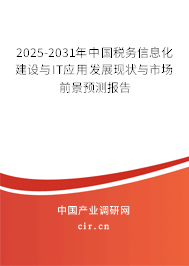 2025-2031年中国税务信息化建设与IT应用发展现状与市场前景预测报告

中国产业调研网

cir.cn